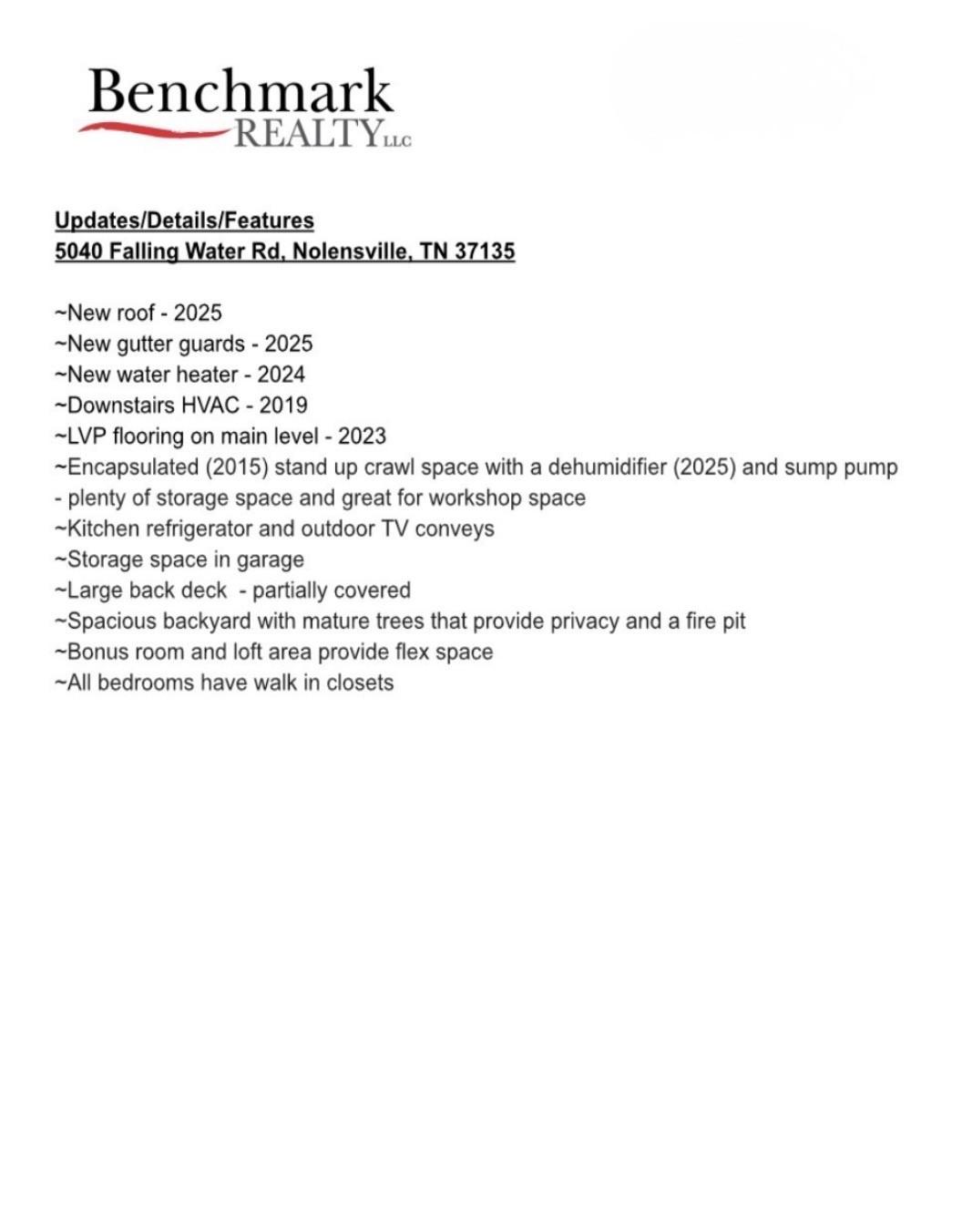 Benchmark
REALTY LLC

Updates/Details/Features
5040 Falling Water Rd, Nolensville, TN 37135

~New roof - 2025
~New gutter guards - 2025
~New water heater - 2024
~Downstairs HVAC - 2019
~LVP flooring on main level - 2023
~Encapsulated (2015) stand up crawl space with a dehumidifier (2025) and sump pump - plenty of storage space and great for workshop space
~Kitchen refrigerator and outdoor TV conveys
~Storage space in garage
~Large back deck - partially covered
~Spacious backyard with mature trees that provide privacy and a fire pit
~Bonus room and loft area provide flex space
~All bedrooms have walk in closets